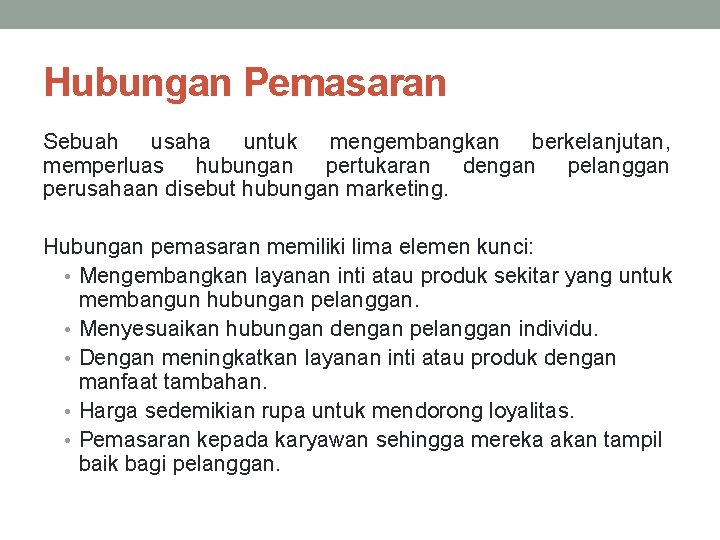 Hubungan Pemasaran

Sebuah usaha untuk mengembangkan berkelanjutan, memperluas hubungan pertukaran dengan pelanggan perusahaan disebut hubungan marketing.

Hubungan pemasaran memiliki lima elemen kunci:
• Mengembangkan layanan inti atau produk sekitar yang untuk membangun hubungan pelanggan.
• Menyesuaikan hubungan dengan pelanggan individu.
• Dengan meningkatkan layanan inti atau produk dengan manfaat tambahan.
• Harga sedemikian rupa untuk mendorong loyalitas.
• Pemasaran kepada karyawan sehingga mereka akan tampil baik bagi pelanggan.